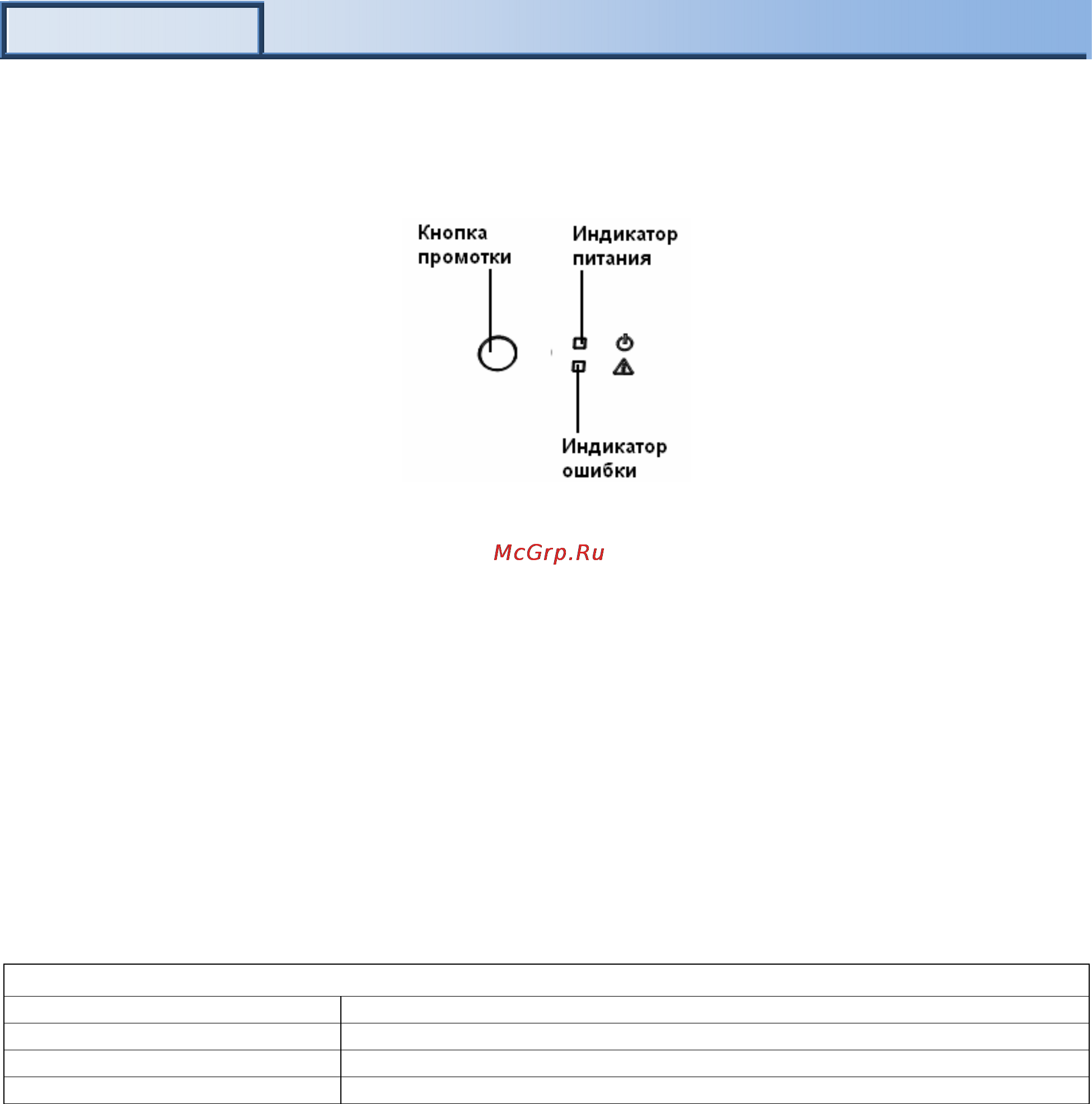 Кнопка промотки

Индикатор питания

Индикатор ошибки

McGrp.Ru